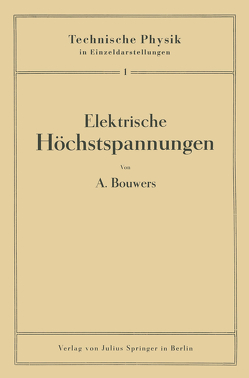 Technische Physik
in Einzeldarstellungen

1

Elektrische
Höchstspannungen

Von

A. Bouwers

Verlag von Julius Springer in Berlin